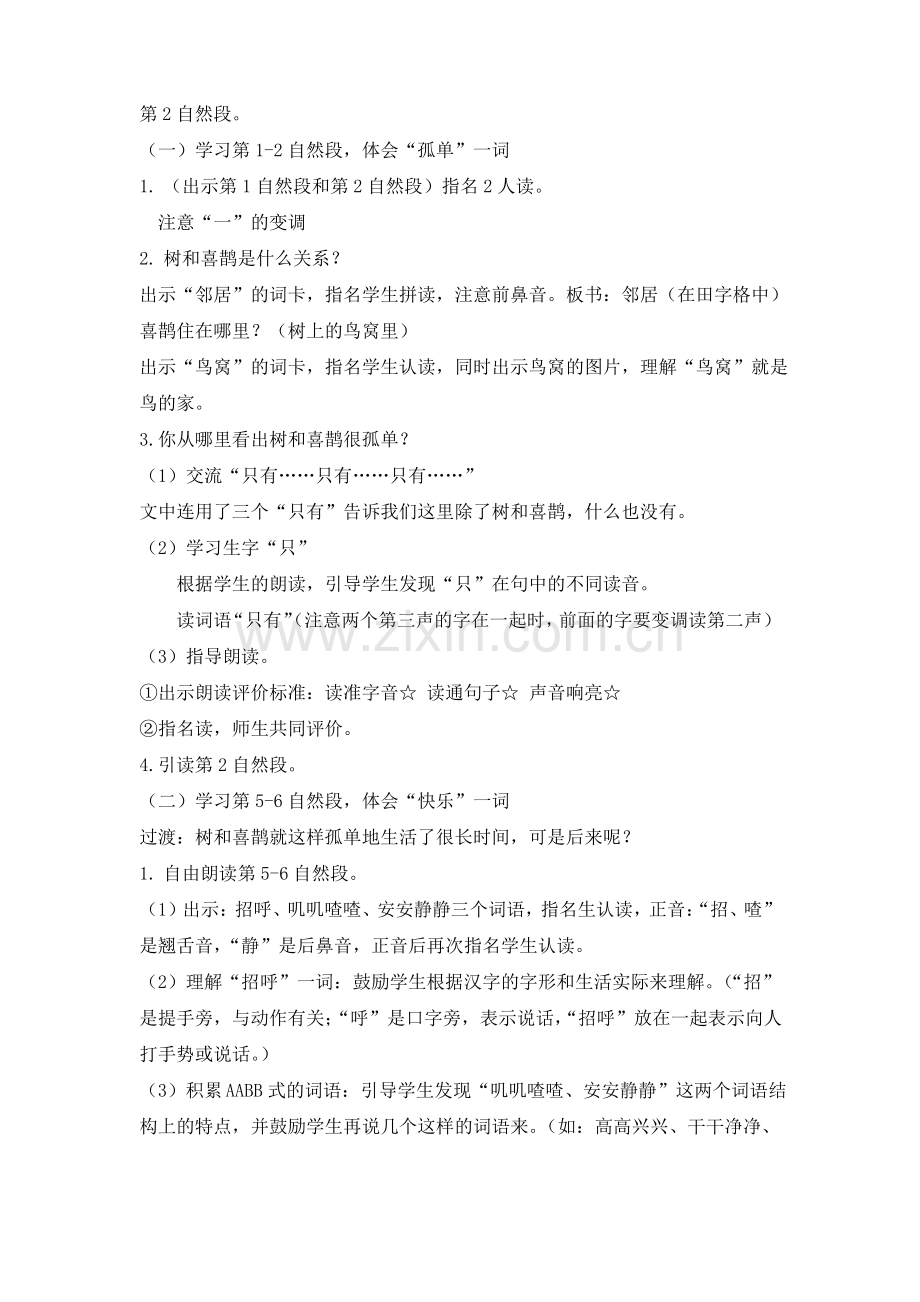 第2自然段。

（一）学习第1-2自然段，体会“孤单”一词

1.（出示第1自然段和第2自然段）指名2人读。

注意“一”的变调

2.树和喜鹊是什么关系？

出示“邻居”的词卡，指名学生拼读，注意前鼻音。板书：邻居（在田字格中）

喜鹊住在哪里？（树上的鸟窝里）

出示“鸟窝”的词卡，指名学生认读，同时出示鸟窝的图片，理解“鸟窝”就是鸟的家。

3.你从哪里看出树和喜鹊很孤单？

（1）交流“只有……只有……只有……”

文中连用了三个“只有”告诉我们这里除了树和喜鹊，什么也没有。

（2）学习生字“只”

根据学生的朗读，引导学生发现“只”在句中的不同读音。

读词语“只有”（注意两个第三声的字在一起时，前面的字要变调读第二声）

（3）指导朗读。

①出示朗读评价标准：读准字音☆ 读通句子☆ 声音响亮☆

②指名读，师生共同评价。

4.引读第2自然段。

（二）学习第5-6自然段，体会“快乐”一词

过渡：树和喜鹊就这样孤单地生活了很长时间，可是后来呢？

1.自由朗读第5-6自然段。

（1）出示：招呼、叽叽喳喳、安安静静三个词语，指名生认读，正音：“招、喳”是翘舌音，“静”是后鼻音，正音后再次指名学生认读。

（2）理解“招呼”一词：鼓励学生根据汉字的字形和生活实际来理解。（“招”是提手旁，与动作有关；“呼”是口字旁，表示说话，“招呼”放在一起表示向人打手势或说话。）

（3）积累AABB式的词语：引导学生发现“叽叽喳喳、安安静静”这两个词语结构上的特点，并鼓励学生再说几个这样的词语来。（如：高高兴兴、干干净净、

www.zixin.com.cn